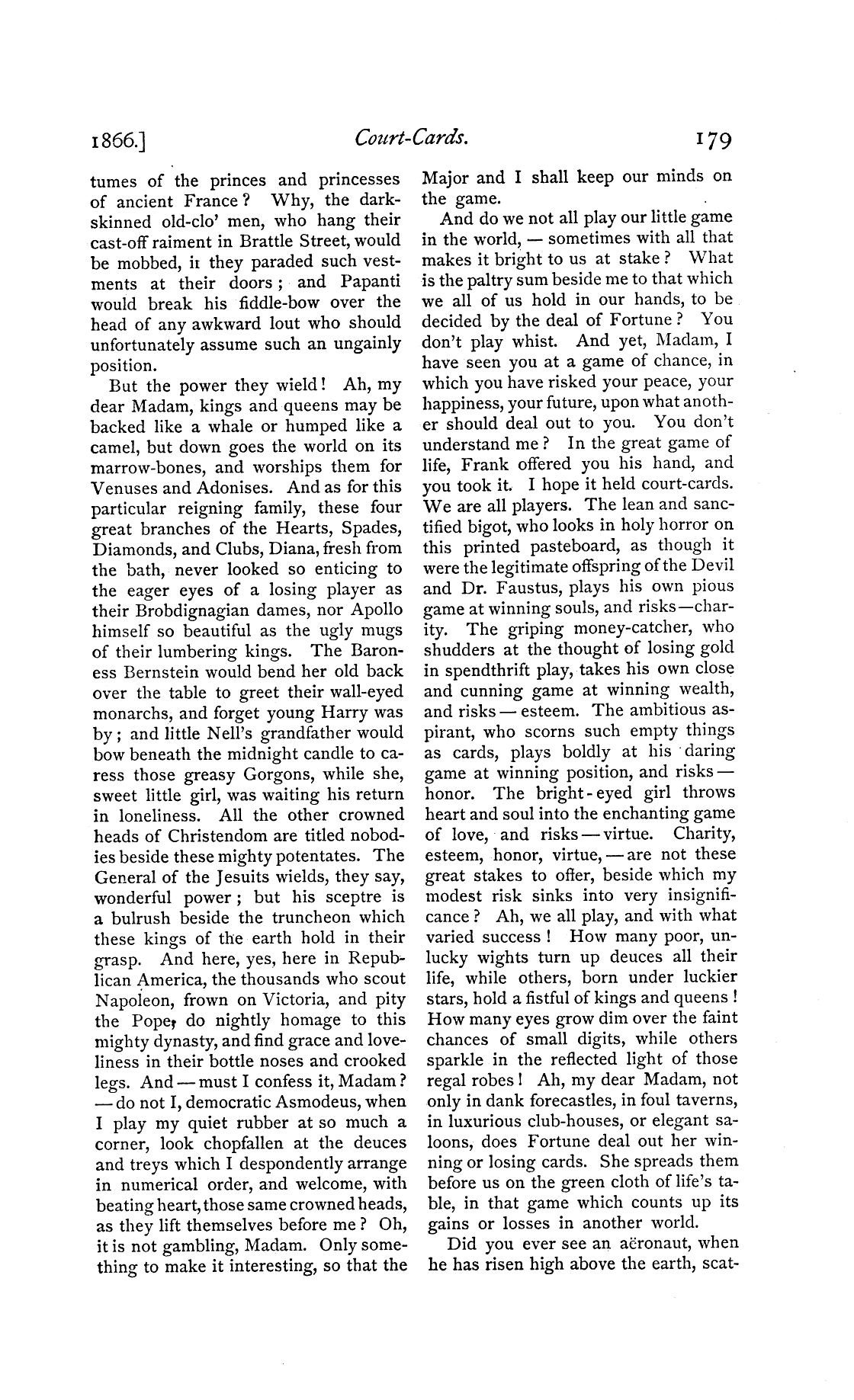 1866.] Court-Cards. 179

tumes of the princes and princesses of ancient France? Why, the dark-skinned old-clo' men, who hang their cast-off raiment in Brattle Street, would be mobbed, if they paraded such vestments at their doors; and Papanti would break his fiddle-bow over the head of any awkward lout who should unfortunately assume such an ungainly position.

But the power they wield! Ah, my dear Madam, kings and queens may be backed like a whale or humped like a camel, but down goes the world on its marrow-bones, and worships them for Venuses and Adonises. And as for this particular reigning family, these four great branches of the Hearts, Spades, Diamonds, and Clubs, Diana, fresh from the bath, never looked so enticing to the eager eyes of a losing player as their Brobdignagian dames, nor Apollo himself so beautiful as the ugly mugs of their lumbering kings. The Baroness Bernstein would bend her old back over the table to greet their wall-eyed monarchs, and forget young Harry was by; and little Nell's grandfather would bow beneath the midnight candle to caress those greasy Gorgons, while she, sweet little girl, was waiting his return in loneliness. All the other crowned heads of Christendom are titled nobodies beside these mighty potentates. The General of the Jesuits wields, they say, wonderful power; but his sceptre is a bulrush beside the truncheon which these kings of the earth hold in their grasp. And here, yes, here in Republican America, the thousands who scout Napoleon, frown on Victoria, and pity the Pope, do nightly homage to this mighty dynasty, and find grace and loveliness in their bottle noses and crooked legs. And — must I confess it, Madam? — do not I, democratic Asmodeus, when I play my quiet rubber at so much a corner, look chopfallen at the deuces and treys which I despondently arrange in numerical order, and welcome, with beating heart, those same crowned heads, as they lift themselves before me? Oh, it is not gambling, Madam. Only something to make it interesting, so that the Major and I shall keep our minds on the game.

And do we not all play our little game in the world, — sometimes with all that makes it bright to us at stake? What is the paltry sum beside me to that which we all of us hold in our hands, to be decided by the deal of Fortune? You don't play whist. And yet, Madam, I have seen you at a game of chance, in which you have risked your peace, your happiness, your future, upon what another should deal out to you. You don't understand me? In the great game of life, Frank offered you his hand, and you took it. I hope it held court-cards. We are all players. The lean and sanctified bigot, who looks in holy horror on this printed pasteboard, as though it were the legitimate offspring of the Devil and Dr. Faustus, plays his own pious game at winning souls, and risks—charity. The griping money-catcher, who shudders at the thought of losing gold in spendthrift play, takes his own close and cunning game at winning wealth, and risks — esteem. The ambitious aspirant, who scorns such empty things as cards, plays boldly at his daring game at winning position, and risks — honor. The bright-eyed girl throws heart and soul into the enchanting game of love, and risks — virtue. Charity, esteem, honor, virtue, — are not these great stakes to offer, beside which my modest risk sinks into very insignificance? Ah, we all play, and with what varied success! How many poor, unlucky wights turn up deuces all their life, while others, born under luckier stars, hold a fistful of kings and queens! How many eyes grow dim over the faint chances of small digits, while others sparkle in the reflected light of those regal robes! Ah, my dear Madam, not only in dank forecastles, in foul taverns, in luxurious club-houses, or elegant saloons, does Fortune deal out her winning or losing cards. She spreads them before us on the green cloth of life's table, in that game which counts up its gains or losses in another world.

Did you ever see an aëronaut, when he has risen high above the earth, scat-